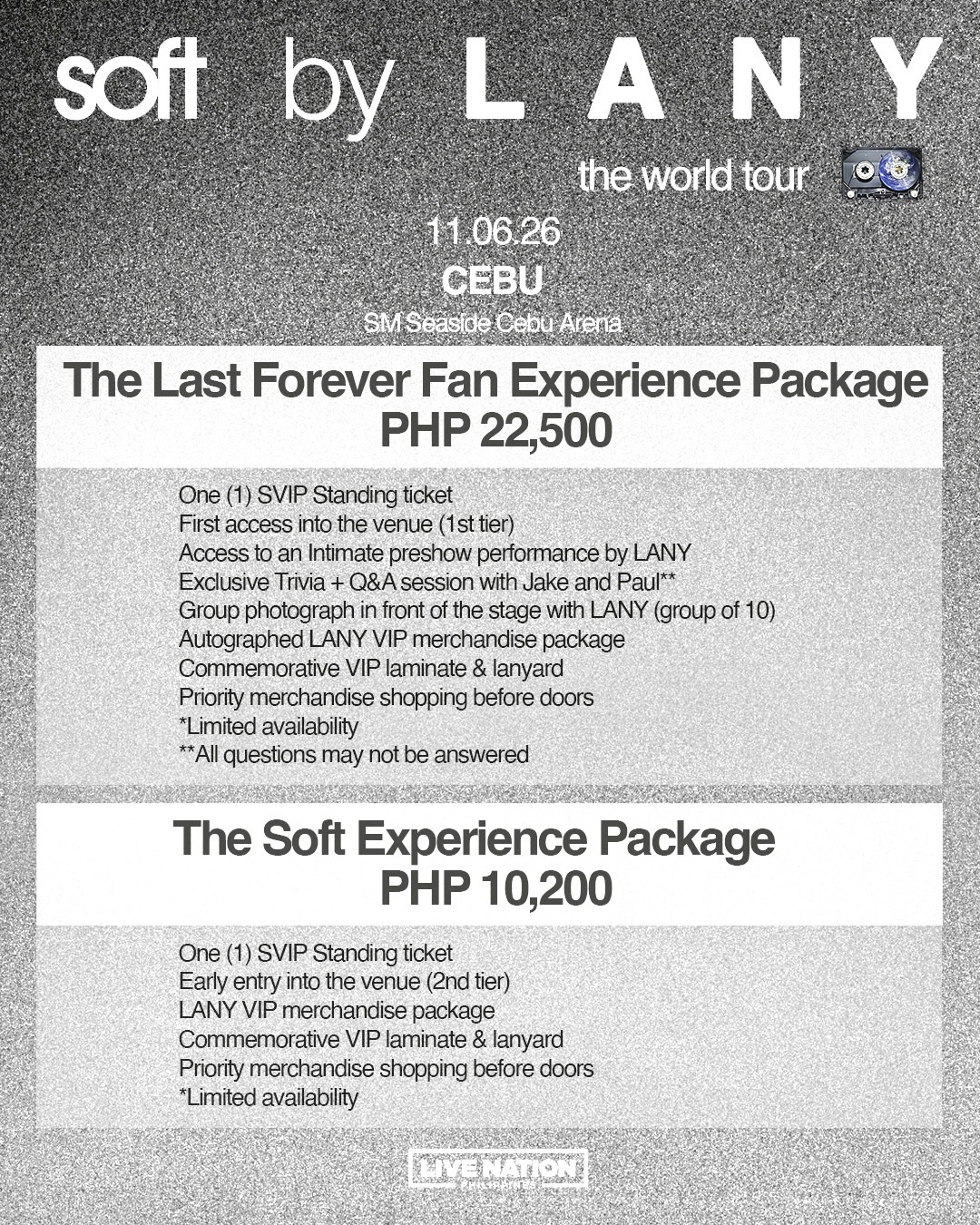 soft by LANY

the world tour

11.06.26
CEBU
SM Seaside Cebu Arena

The Last Forever Fan Experience Package
PHP 22,500

One (1) SVIP Standing ticket
First access into the venue (1st tier)
Access to an Intimate preshow performance by LANY
Exclusive Trivia + Q&A session with Jake and Paul**
Group photograph in front of the stage with LANY (group of 10)
Autographed LANY VIP merchandise package
Commemorative VIP laminate & lanyard
Priority merchandise shopping before doors
*Limited availability
**All questions may not be answered

The Soft Experience Package
PHP 10,200

One (1) SVIP Standing ticket
Early entry into the venue (2nd tier)
LANY VIP merchandise package
Commemorative VIP laminate & lanyard
Priority merchandise shopping before doors
*Limited availability

LIVE NATION
PHILIPPINES